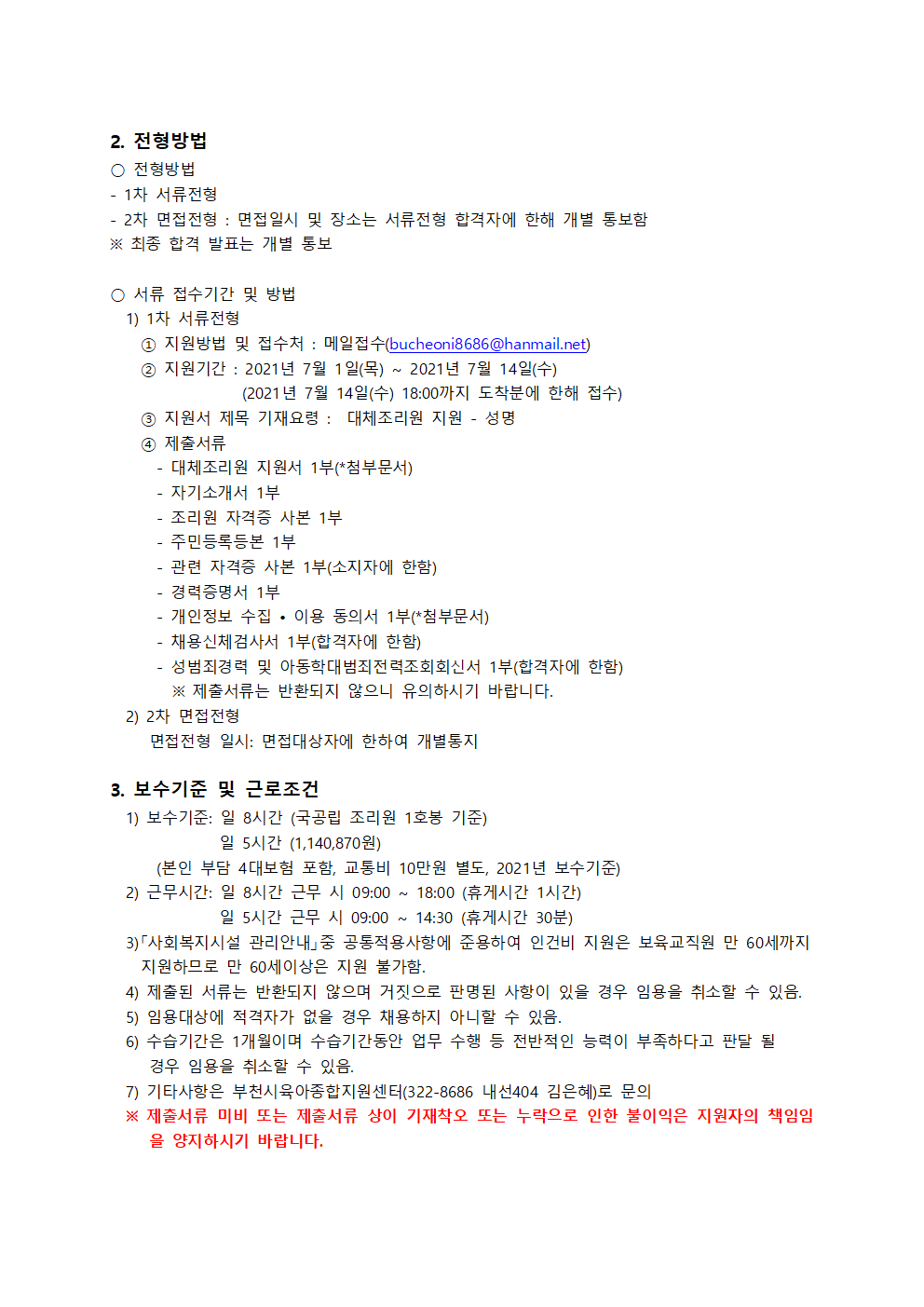 2. 전형방법

○ 전형방법
- 1차 서류전형
- 2차 면접전형 : 면접일시 및 장소는 서류전형 합격자에 한해 개별 통보함
※ 최종 합격 발표는 개별 통보

○ 서류 접수기간 및 방법
1) 1차 서류전형
① 지원방법 및 접수처 : 메일접수(bucheoni8686@hanmail.net)
② 지원기간 : 2021년 7월 1일(목) ~ 2021년 7월 14일(수)
(2021년 7월 14일(수) 18:00까지 도착분에 한해 접수)
③ 지원서 제목 기재요령 : 대체조리원 지원 - 성명
④ 제출서류
- 대체조리원 지원서 1부(*첨부문서)
- 자기소개서 1부
- 조리원 자격증 사본 1부
- 주민등록등본 1부
- 관련 자격증 사본 1부(소지자에 한함)
- 경력증명서 1부
- 개인정보 수집 • 이용 동의서 1부(*첨부문서)
- 채용신체검사서 1부(합격자에 한함)
- 성범죄경력 및 아동학대범죄전력조회회신서 1부(합격자에 한함)
※ 제출서류는 반환되지 않으니 유의하시기 바랍니다.
2) 2차 면접전형
면접전형 일시: 면접대상자에 한하여 개별통지

3. 보수기준 및 근로조건

1) 보수기준: 일 8시간 (국공립 조리원 1호봉 기준)
일 5시간 (1,140,870원)
(본인 부담 4대보험 포함, 교통비 10만원 별도, 2021년 보수기준)
2) 근무시간: 일 8시간 근무 시 09:00 ~ 18:00 (휴게시간 1시간)
일 5시간 근무 시 09:00 ~ 14:30 (휴게시간 30분)
3)「사회복지시설 관리안내」중 공통적용사항에 준용하여 인건비 지원은 보육교직원 만 60세까지 지원하므로 만 60세이상은 지원 불가함.
4) 제출된 서류는 반환되지 않으며 거짓으로 판명된 사항이 있을 경우 임용을 취소할 수 있음.
5) 임용대상에 적격자가 없을 경우 채용하지 아니할 수 있음.
6) 수습기간은 1개월이며 수습기간동안 업무 수행 등 전반적인 능력이 부족하다고 판달 될 경우 임용을 취소할 수 있음.
7) 기타사항은 부천시육아종합지원센터(322-8686 내선404 김은혜)로 문의
※ 제출서류 미비 또는 제출서류 상이 기재착오 또는 누락으로 인한 불이익은 지원자의 책임임을 양지하시기 바랍니다.